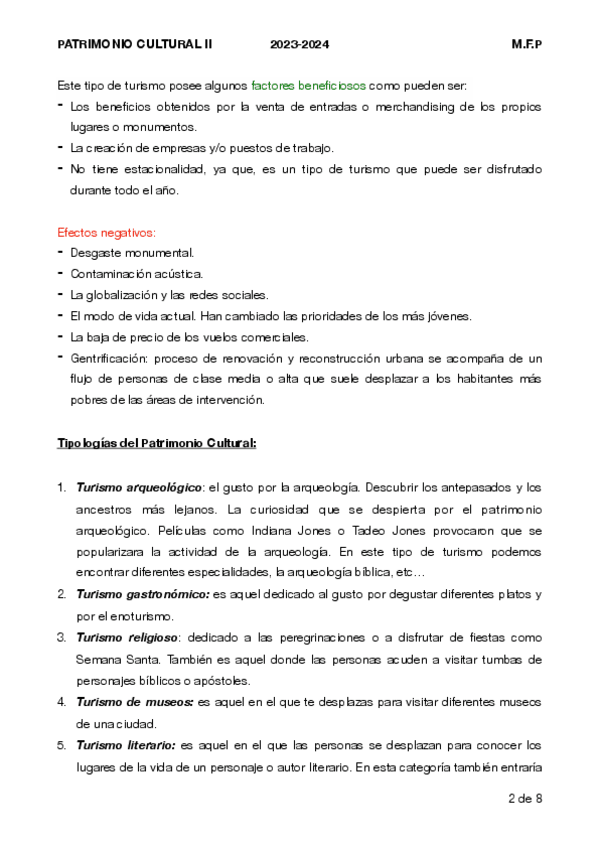 PATRIMONIO CULTURAL II 2023-2024 M.F.P

Este tipo de turismo posee algunos factores beneficiosos como pueden ser:

- Los beneficios obtenidos por la venta de entradas o merchandising de los propios lugares o monumentos.
- La creación de empresas y/o puestos de trabajo.
- No tiene estacionalidad, ya que, es un tipo de turismo que puede ser disfrutado durante todo el año.

Efectos negativos:

- Desgaste monumental.
- Contaminación acústica.
- La globalización y las redes sociales.
- El modo de vida actual. Han cambiado las prioridades de los más jóvenes.
- La baja de precio de los vuelos comerciales.
- Gentrificación: proceso de renovación y reconstrucción urbana se acompaña de un flujo de personas de clase media o alta que suele desplazar a los habitantes más pobres de las áreas de intervención.

Tipologías del Patrimonio Cultural:

1. Turismo arqueológico: el gusto por la arqueología. Descubrir los antepasados y los ancestros más lejanos. La curiosidad que se despierta por el patrimonio arqueológico. Películas como Indiana Jones o Tadeo Jones provocaron que se popularizara la actividad de la arqueología. En este tipo de turismo podemos encontrar diferentes especialidades, la arqueología bíblica, etc…
2. Turismo gastronómico: es aquel dedicado al gusto por degustar diferentes platos y por el enoturismo.
3. Turismo religioso: dedicado a las peregrinaciones o a disfrutar de fiestas como Semana Santa. También es aquel donde las personas acuden a visitar tumbas de personajes bíblicos o apóstoles.
4. Turismo de museos: es aquel en el que te desplazas para visitar diferentes museos de una ciudad.
5. Turismo literario: es aquel en el que las personas se desplazan para conocer los lugares de la vida de un personaje o autor literario. En esta categoría también entraría

2 de 8